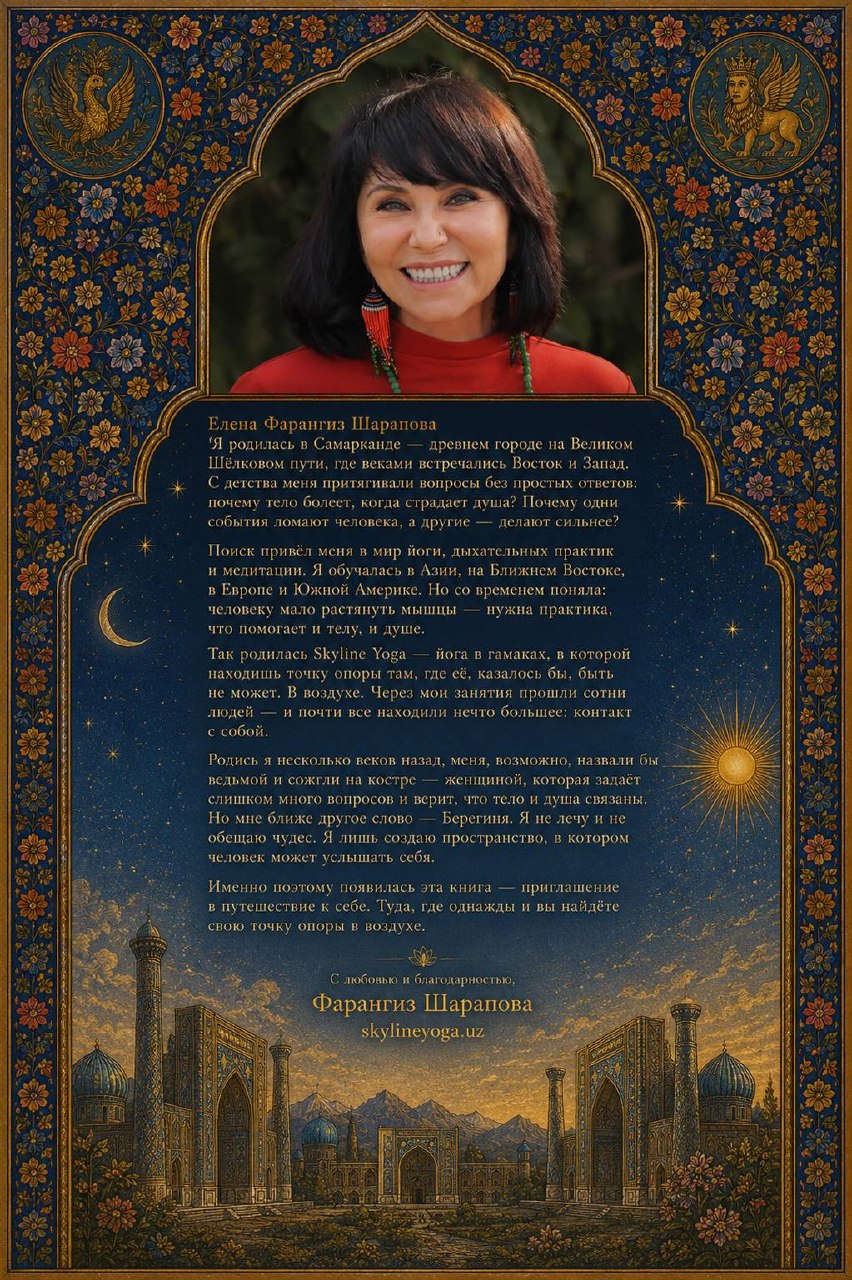 Елена Фарангиз Шарапова
Я родилась в Самарканде — древнем городе на Великом Шёлковом пути, где веками встречались Восток и Запад. С детства меня притягивали вопросы без простых ответов: почему тело болеет, когда страдает душа? Почему одни события ломают человека, а другие — делают сильнее?

Поиск привёл меня в мир йоги, дыхательных практик и медитации. Я обучалась в Азии, на Ближнем Востоке, в Европе и Южной Америке. Но со временем поняла: человеку мало растянуть мышцы — нужна практика, что помогает и телу, и душе.

Так родилась Skyline Yoga — йога в гамаках, в которой находишь точку опоры там, где её, казалось бы, быть не может. В воздухе. Через мои занятия прошли сотни людей — и почти все находили нечто большее: контакт с собой.

Родись я несколько веков назад, меня, возможно, назвали бы ведьмой и сожгли на костре — женщиной, которая задаёт слишком много вопросов и верит, что тело и душа связаны. Но мне ближе другое слово — Берегиня. Я не лечу и не обещаю чудес. Я лишь создаю пространство, в котором человек может услышать себя.

Именно поэтому появилась эта книга — приглашение в путешествие к себе. Туда, где однажды и вы найдёте свою точку опоры в воздухе.

С любовью и благодарностью,
Фарангиз Шарапова
skylineyoga.uz